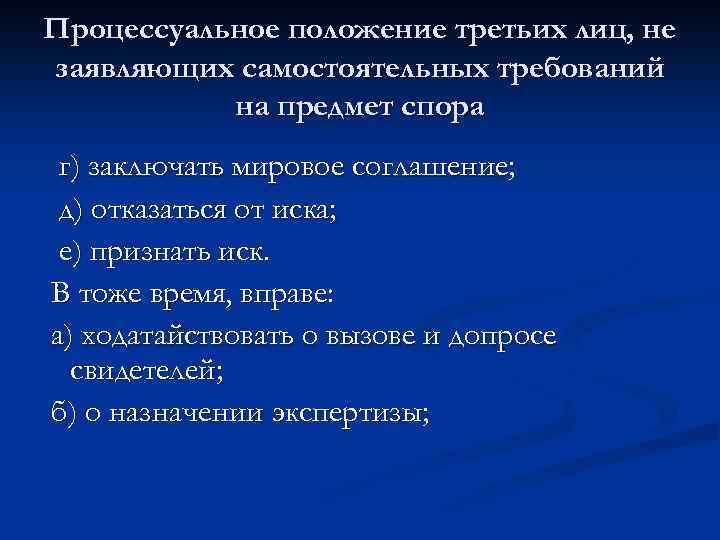 Процессуальное положение третьих лиц, не заявляющих самостоятельных требований на предмет спора

г) заключать мировое соглашение;

д) отказаться от иска;

е) признать иск.

В тоже время, вправе:

а) ходатайствовать о вызове и допросе свидетелей;

б) о назначении экспертизы;